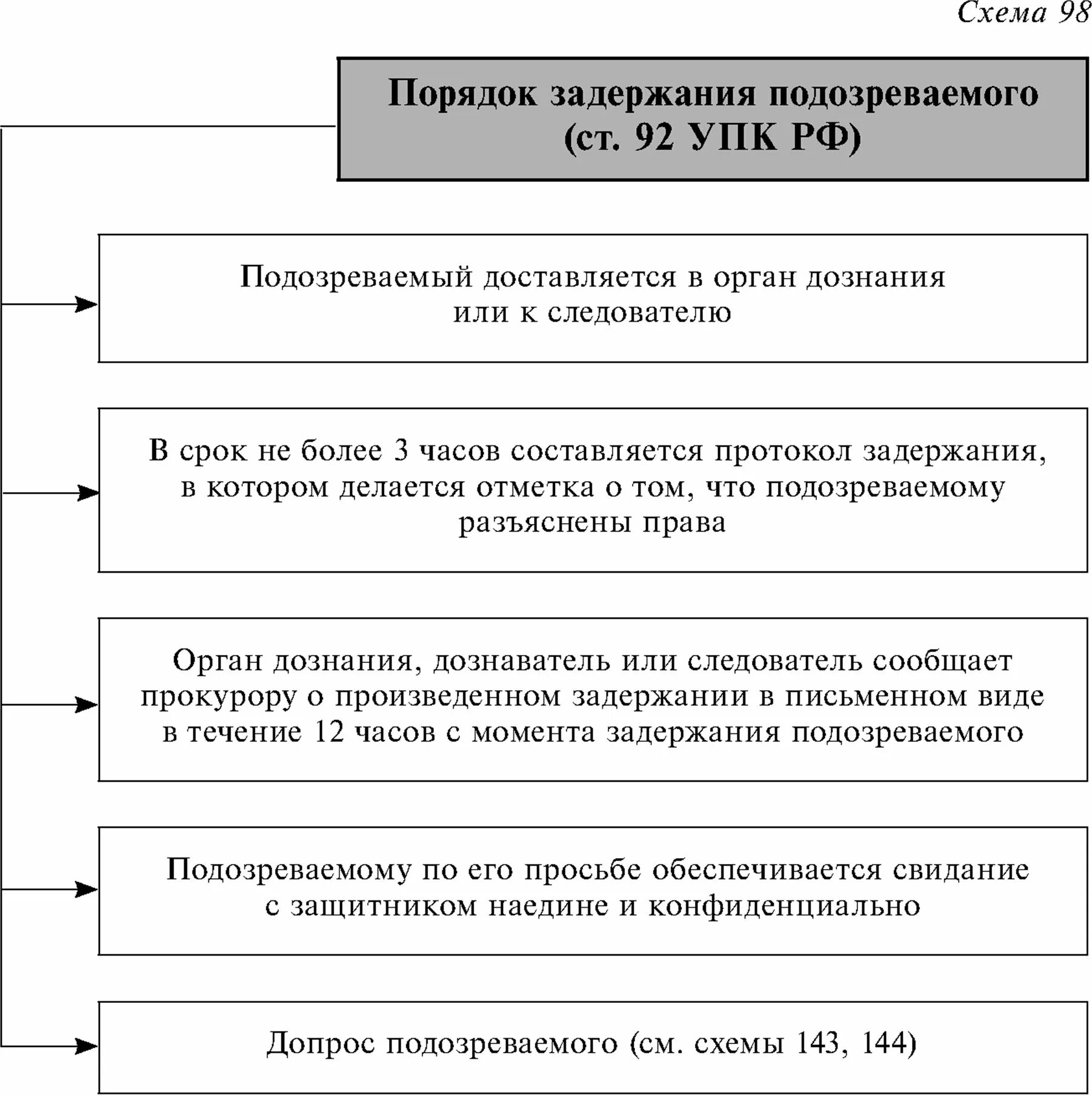 Схема 98

Порядок задержания подозреваемого (ст. 92 УПК РФ)

Подозреваемый доставляется в орган дознания или к следователю

В срок не более 3 часов составляется протокол задержания, в котором делается отметка о том, что подозреваемому разъяснены права

Орган дознания, дознаватель или следователь сообщает прокурору о произведенном задержании в письменном виде в течение 12 часов с момента задержания подозреваемого

Подозреваемому по его просьбе обеспечивается свидание с защитником наедине и конфиденциально

Допрос подозреваемого (см. схемы 143, 144)